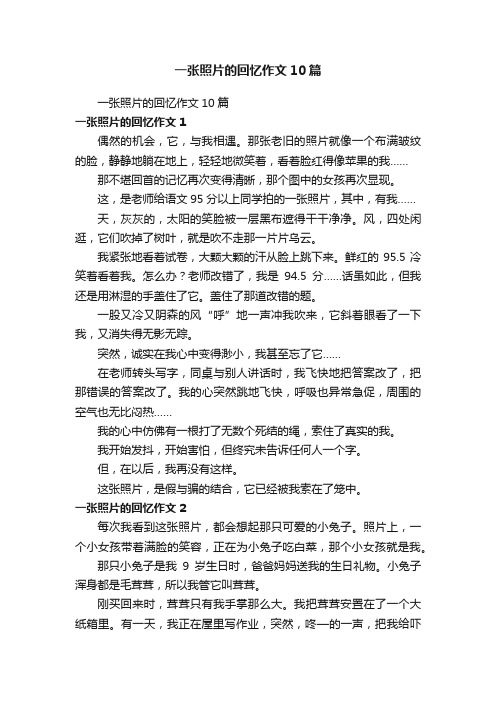 一张照片的回忆作文10篇

一张照片的回忆作文10篇

一张照片的回忆作文1

偶然的机会，它，与我相遇。那张老旧的照片就像一个布满皱纹的脸，静静地躺在地上，轻轻地微笑着，看着脸红得像苹果的我……

那不堪回首的记忆再次变得清晰，那个图中的女孩再次显现。

这，是老师给语文95分以上同学拍的一张照片，其中，有我……

天，灰灰的，太阳的笑脸被一层黑布遮得干干净净。风，四处闲逛，它们吹掉了树叶，就是吹不走那一片片乌云。

我紧张地看着试卷，大颗大颗的汗从脸上跳下来。鲜红的95.5冷笑着看着我。怎么办？老师改错了，我是94.5分……话虽如此，但我还是用淋湿的手盖住了它。盖住了那道改错的题。

一股又冷又阴森的风“呼”地一声冲我吹来，它斜着眼看了一下我，又消失得无影无踪。

突然，诚实在我心中变得渺小，我甚至忘了它……

在老师转头写字，同桌与别人讲话时，我飞快地把答案改了，把那错误的答案改了。我的心突然跳地飞快，呼吸也异常急促，周围的空气也无比闷热……

我的心中仿佛有一根打了无数个死结的绳，索住了真实的我。

我开始发抖，开始害怕，但终究未告诉任何人一个字。

但，在以后，我再没有这样。

这张照片，是假与骗的结合，它已经被我索在了笼中。

一张照片的回忆作文2

每次我看到这张照片，都会想起那只可爱的小兔子。照片上，一个小女孩带着满脸的笑容，正在为小兔子吃白菜，那个小女孩就是我。

那只小兔子是我9岁生日时，爸爸妈妈送我的生日礼物。小兔子浑身都是毛茸茸，所以我管它叫茸茸。

刚买回来时，茸茸只有我手掌那么大。我把茸茸安置在了一个大纸箱里。有一天，我正在屋里写作业，突然，咚—的一声，把我给吓